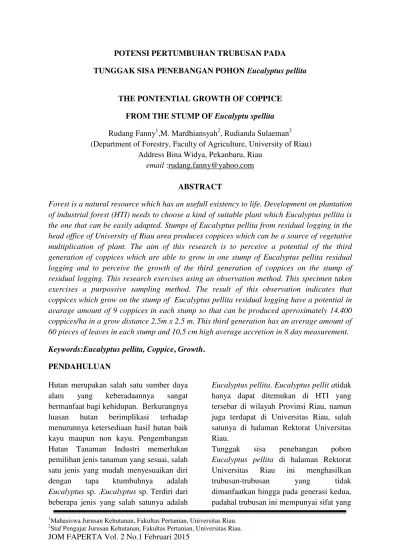 POTENSI PERTUMBUHAN TRUBUSAN PADA

TUNGGAK SISA PENEBANGAN POHON Eucalyptus pellita

THE PONTENTIAL GROWTH OF COPPICE

FROM THE STUMP OF Eucalyptu spellita

Rudang Fanny$^1$,M. Mardhiansyah$^2$, Rudianda Sulaeman$^2$
(Department of Forestry, Faculty of Agriculture, University of Riau)
Address Bina Widya, Pekanbaru, Riau
email :rudang.fanny@yahoo.com

ABSTRACT

Forest is a natural resource which has an usefull existency to life. Development on plantation of industrial forest (HTI) needs to choose a kind of suitable plant which Eucalyptus pellita is the one that can be easily adapted. Stumps of Eucalyptus pellita from residual logging in the head office of University of Riau area produces coppices which can be a source of vegetative multiplication of plant. The aim of this research is to perceive a potential of the third generation of coppices which are able to grow in one stump of Eucalyptus pellita residual logging and to perceive the growth of the third generation of coppices on the stump of residual logging. This research exercises using an observation method. This specimen taken exercises a purpossive sampling method. The result of this observation indicates that coppices which grow on the stump of Eucalyptus pellita residual logging have a potential in avarage amount of 9 coppices in each stump so that can be produced aprroximately 14.400 coppices/ha in a grow distance 2.5m x 2.5 m. This third generation has an average amount of 60 pieces of leaves in each stump and 10,5 cm high average accretion in 8 day measurement.

Keywords:Eucalyptus pellita, Coppice, Growth.

PENDAHULUAN

Hutan merupakan salah satu sumber daya alam yang keberadaannya sangat bermanfaat bagi kehidupan. Berkurangnya luasan hutan berimplikasi terhadap menurunnya ketersediaan hasil hutan baik kayu maupun non kayu. Pengembangan Hutan Tanaman Industri memerlukan pemilihan jenis tanaman yang sesuai, salah satu jenis yang mudah menyesuaikan diri dengan tapa ktumbuhnya adalah Eucalyptus sp. .Eucalyptus sp. Terdiri dari beberapa jenis yang salah satunya adalah

Eucalyptus pellita. Eucalyptus pellit atidak hanya dapat ditemukan di HTI yang tersebar di wilayah Provinsi Riau, namun juga terdapat di Universitas Riau, salah satunya di halaman Rektorat Universitas Riau.

Tunggak sisa penebangan pohon Eucalyptus pellita di halaman Rektorat Universitas Riau ini menghasilkan trubusan-trubusan yang tidak dimanfaatkan hingga pada generasi kedua, padahal trubusan ini mempunyai sifat yang

$^1$Mahasiswa Jurusan Kehutanan, Fakultas Pertanian, Universitas Riau.
$^2$Staf Pengajar Jurusan Kehutanan, Fakultas Pertanian, Universitas Riau.
JOM FAPERTA Vol. 2 No.1 Februari 2015